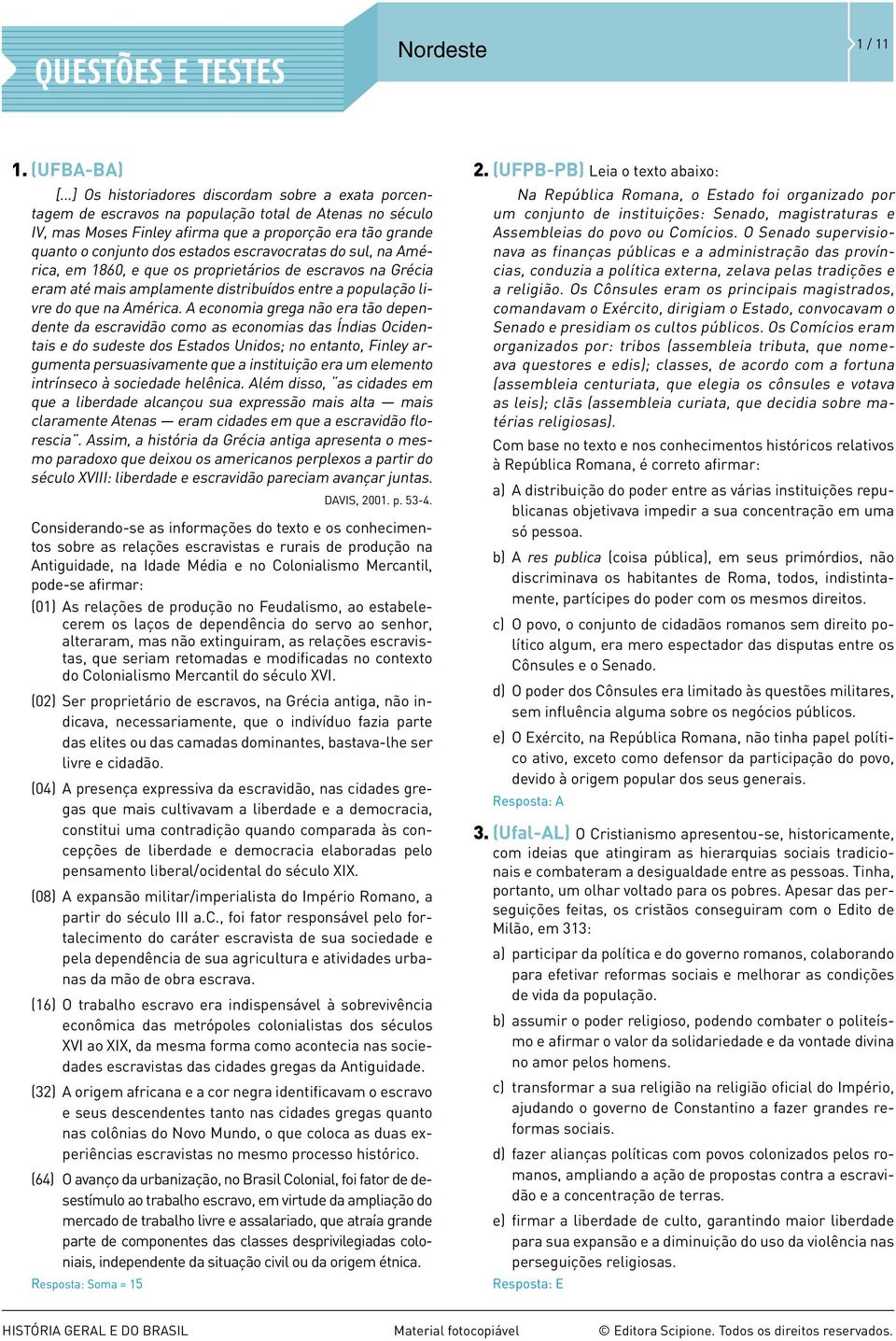 QUESTÕES E TESTES

Nordeste

1 / 11

1. (UFBA-BA)

[...] Os historiadores discordam sobre a exata porcentagem de escravos na população total de Atenas no século IV, mas Moses Finley afirma que a proporção era tão grande quanto o conjunto dos estados escravocratas do sul, na América, em 1860, e que os proprietários de escravos na Grécia eram até mais amplamente distribuídos entre a população livre do que na América. A economia grega não era tão dependente da escravidão como as economias das Índias Ocidentais e do sudeste dos Estados Unidos; no entanto, Finley argumenta persuasivamente que a instituição era um elemento intrínseco à sociedade helênica. Além disso, "as cidades em que a liberdade alcançou sua expressão mais alta — mais claramente Atenas — eram cidades em que a escravidão florescia". Assim, a história da Grécia antiga apresenta o mesmo paradoxo que deixou os americanos perplexos a partir do século XVIII: liberdade e escravidão pareciam avançar juntas.

DAVIS, 2001. p. 53-4.

Considerando-se as informações do texto e os conhecimentos sobre as relações escravistas e rurais de produção na Antiguidade, na Idade Média e no Colonialismo Mercantil, pode-se afirmar:

(01) As relações de produção no Feudalismo, ao estabelecerem os laços de dependência do servo ao senhor, alteraram, mas não extinguiram, as relações escravistas, que seriam retomadas e modificadas no contexto do Colonialismo Mercantil do século XVI.

(02) Ser proprietário de escravos, na Grécia antiga, não indicava, necessariamente, que o indivíduo fazia parte das elites ou das camadas dominantes, bastava-lhe ser livre e cidadão.

(04) A presença expressiva da escravidão, nas cidades gregas que mais cultivavam a liberdade e a democracia, constitui uma contradição quando comparada às concepções de liberdade e democracia elaboradas pelo pensamento liberal/ocidental do século XIX.

(08) A expansão militar/imperialista do Império Romano, a partir do século III a.C., foi fator responsável pelo fortalecimento do caráter escravista de sua sociedade e pela dependência de sua agricultura e atividades urbanas da mão de obra escrava.

(16) O trabalho escravo era indispensável à sobrevivência econômica das metrópoles colonialistas dos séculos XVI ao XIX, da mesma forma como acontecia nas sociedades escravistas das cidades gregas da Antiguidade.

(32) A origem africana e a cor negra identificavam o escravo e seus descendentes tanto nas cidades gregas quanto nas colônias do Novo Mundo, o que coloca as duas experiências escravistas no mesmo processo histórico.

(64) O avanço da urbanização, no Brasil Colonial, foi fator de desestímulo ao trabalho escravo, em virtude da ampliação do mercado de trabalho livre e assalariado, que atraía grande parte de componentes das classes desprivilegiadas coloniais, independente da situação civil ou da origem étnica.

Resposta: Soma = 15

2. (UFPB-PB) Leia o texto abaixo:

Na República Romana, o Estado foi organizado por um conjunto de instituições: Senado, magistraturas e Assembleias do povo ou Comícios. O Senado supervisionava as finanças públicas e a administração das províncias, conduzia a política externa, zelava pelas tradições e a religião. Os Cônsules eram os principais magistrados, comandavam o Exército, dirigiam o Estado, convocavam o Senado e presidiam os cultos públicos. Os Comícios eram organizados por: tribos (assembleia tributa, que nomeava questores e edis); classes, de acordo com a fortuna (assembleia centuriata, que elegia os cônsules e votava as leis); clãs (assembleia curiata, que decidia sobre matérias religiosas).

Com base no texto e nos conhecimentos históricos relativos à República Romana, é correto afirmar:

a) A distribuição do poder entre as várias instituições republicanas objetivava impedir a sua concentração em uma só pessoa.

b) A res publica (coisa pública), em seus primórdios, não discriminava os habitantes de Roma, todos, indistintamente, partícipes do poder com os mesmos direitos.

c) O povo, o conjunto de cidadãos romanos sem direito político algum, era mero espectador das disputas entre os Cônsules e o Senado.

d) O poder dos Cônsules era limitado às questões militares, sem influência alguma sobre os negócios públicos.

e) O Exército, na República Romana, não tinha papel político ativo, exceto como defensor da participação do povo, devido à origem popular dos seus generais.

Resposta: A

3. (Ufal-AL) O Cristianismo apresentou-se, historicamente, com ideias que atingiram as hierarquias sociais tradicionais e combateram a desigualdade entre as pessoas. Tinha, portanto, um olhar voltado para os pobres. Apesar das perseguições feitas, os cristãos conseguiram com o Edito de Milão, em 313:

a) participar da política e do governo romanos, colaborando para efetivar reformas sociais e melhorar as condições de vida da população.

b) assumir o poder religioso, podendo combater o politeísmo e afirmar o valor da solidariedade e da vontade divina no amor pelos homens.

c) transformar a sua religião na religião oficial do Império, ajudando o governo de Constantino a fazer grandes reformas sociais.

d) fazer alianças políticas com povos colonizados pelos romanos, ampliando a ação de propostas contra a escravidão e a concentração de terras.

e) firmar a liberdade de culto, garantindo maior liberdade para sua expansão e a diminuição do uso da violência nas perseguições religiosas.

Resposta: E

HISTÓRIA GERAL E DO BRASIL

Material fotocopiável

© Editora Scipione. Todos os direitos reservados.